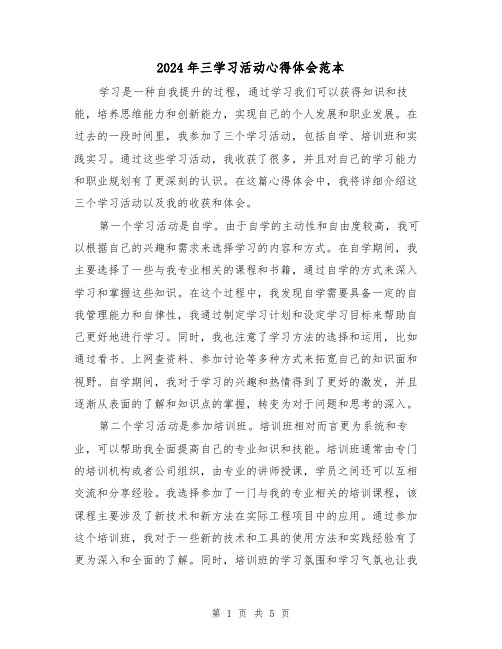 2024年三学习活动心得体会范本

学习是一种自我提升的过程，通过学习我们可以获得知识和技能，培养思维能力和创新能力，实现自己的个人发展和职业发展。在过去的一段时间里，我参加了三个学习活动，包括自学、培训班和实践实习。通过这些学习活动，我收获了很多，并且对自己的学习能力和职业规划有了更深刻的认识。在这篇心得体会中，我将详细介绍这三个学习活动以及我的收获和体会。

第一个学习活动是自学。由于自学的主动性和自由度较高，我可以根据自己的兴趣和需求来选择学习的内容和方式。在自学期间，我主要选择了一些与我专业相关的课程和书籍，通过自学的方式来深入学习和掌握这些知识。在这个过程中，我发现自学需要具备一定的自我管理能力和自律性，我通过制定学习计划和设定学习目标来帮助自己更好地进行学习。同时，我也注意了学习方法的选择和运用，比如通过看书、上网查资料、参加讨论等多种方式来拓宽自己的知识面和视野。自学期间，我对于学习的兴趣和热情得到了更好的激发，并且逐渐从表面的了解和知识点的掌握，转变为对于问题和思考的深入。

第二个学习活动是参加培训班。培训班相对而言更为系统和专业，可以帮助我全面提高自己的专业知识和技能。培训班通常由专门的培训机构或者公司组织，由专业的讲师授课，学员之间还可以互相交流和分享经验。我选择参加了一门与我的专业相关的培训课程，该课程主要涉及了新技术和新方法在实际工程项目中的应用。通过参加这个培训班，我对于一些新的技术和工具的使用方法和实践经验有了更为深入和全面的了解。同时，培训班的学习氛围和学习气氛也让我

第 1 页 共 5 页